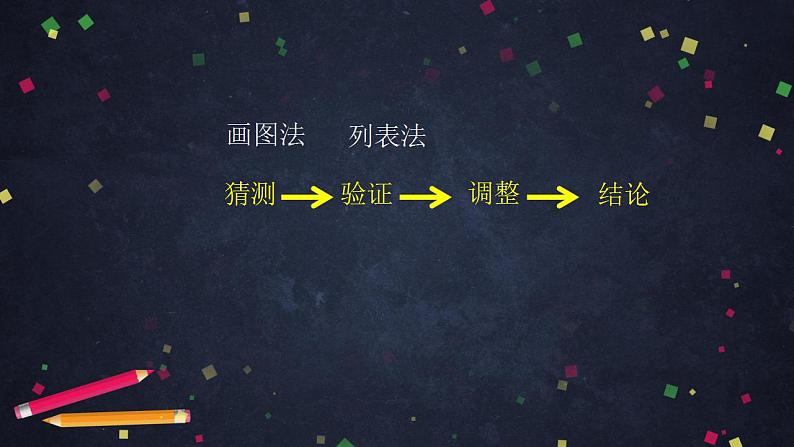 画图法　　列表法

猜测 → 验证 → 调整 → 结论